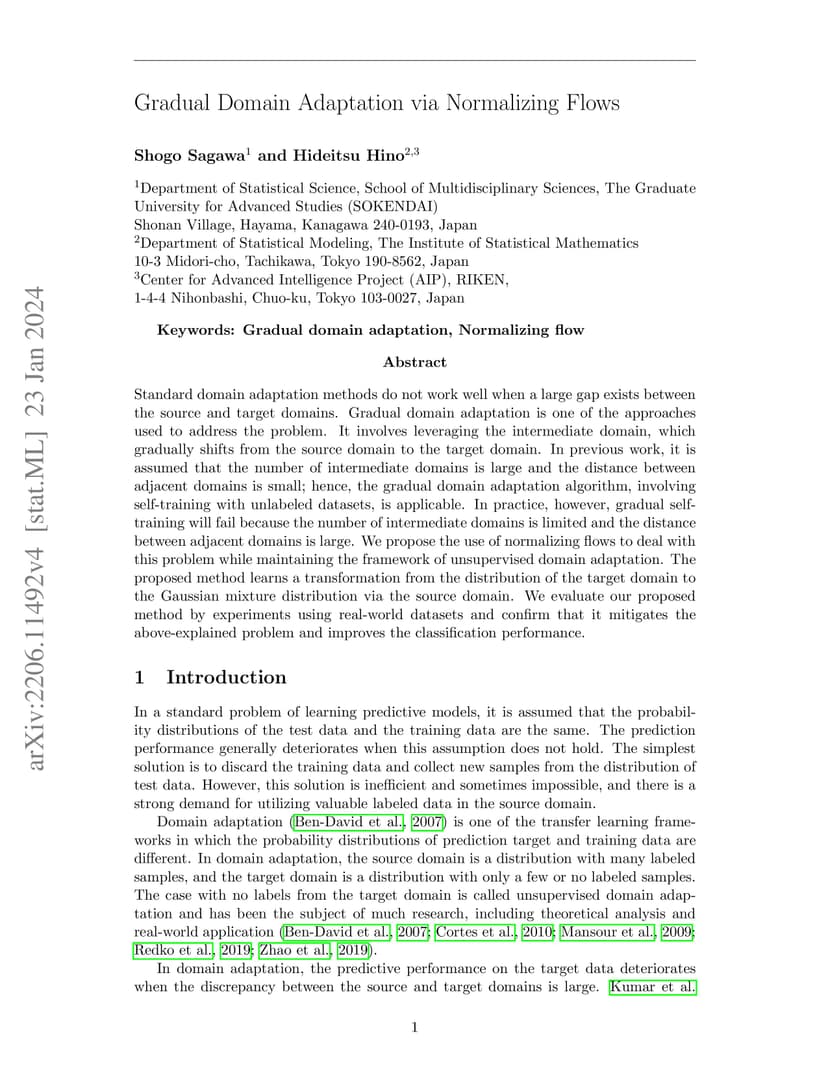 arXiv:2206.11492v4 [stat.ML] 23 Jan 2024

Gradual Domain Adaptation via Normalizing Flows

Shogo Sagawa$^1$ and Hideitsu Hino$^{2,3}$

$^1$Department of Statistical Science, School of Multidisciplinary Sciences, The Graduate University for Advanced Studies (SOKENDAI)
Shonan Village, Hayama, Kanagawa 240-0193, Japan
$^2$Department of Statistical Modeling, The Institute of Statistical Mathematics
10-3 Midori-cho, Tachikawa, Tokyo 190-8562, Japan
$^3$Center for Advanced Intelligence Project (AIP), RIKEN,
1-4-4 Nihonbashi, Chuo-ku, Tokyo 103-0027, Japan

Keywords: Gradual domain adaptation, Normalizing flow

Abstract

Standard domain adaptation methods do not work well when a large gap exists between the source and target domains. Gradual domain adaptation is one of the approaches used to address the problem. It involves leveraging the intermediate domain, which gradually shifts from the source domain to the target domain. In previous work, it is assumed that the number of intermediate domains is large and the distance between adjacent domains is small; hence, the gradual domain adaptation algorithm, involving self-training with unlabeled datasets, is applicable. In practice, however, gradual self-training will fail because the number of intermediate domains is limited and the distance between adjacent domains is large. We propose the use of normalizing flows to deal with this problem while maintaining the framework of unsupervised domain adaptation. The proposed method learns a transformation from the distribution of the target domain to the Gaussian mixture distribution via the source domain. We evaluate our proposed method by experiments using real-world datasets and confirm that it mitigates the above-explained problem and improves the classification performance.

1 Introduction

In a standard problem of learning predictive models, it is assumed that the probability distributions of the test data and the training data are the same. The prediction performance generally deteriorates when this assumption does not hold. The simplest solution is to discard the training data and collect new samples from the distribution of test data. However, this solution is inefficient and sometimes impossible, and there is a strong demand for utilizing valuable labeled data in the source domain.

Domain adaptation (Ben-David et al., 2007) is one of the transfer learning frameworks in which the probability distributions of prediction target and training data are different. In domain adaptation, the source domain is a distribution with many labeled samples, and the target domain is a distribution with only a few or no labeled samples. The case with no labels from the target domain is called unsupervised domain adaptation and has been the subject of much research, including theoretical analysis and real-world application (Ben-David et al., 2007; Cortes et al., 2010; Mansour et al., 2009; Redko et al., 2019; Zhao et al., 2019).

In domain adaptation, the predictive performance on the target data deteriorates when the discrepancy between the source and target domains is large. Kumar et al.

1